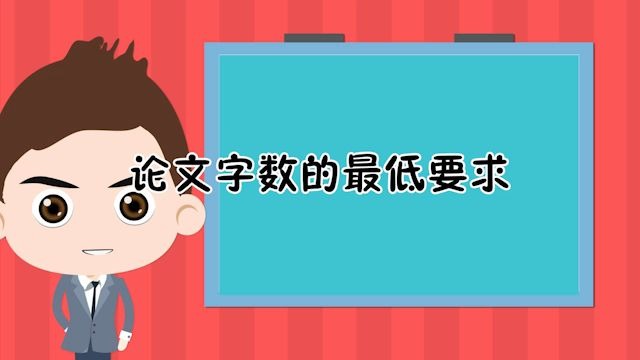 论文字数的最低要求